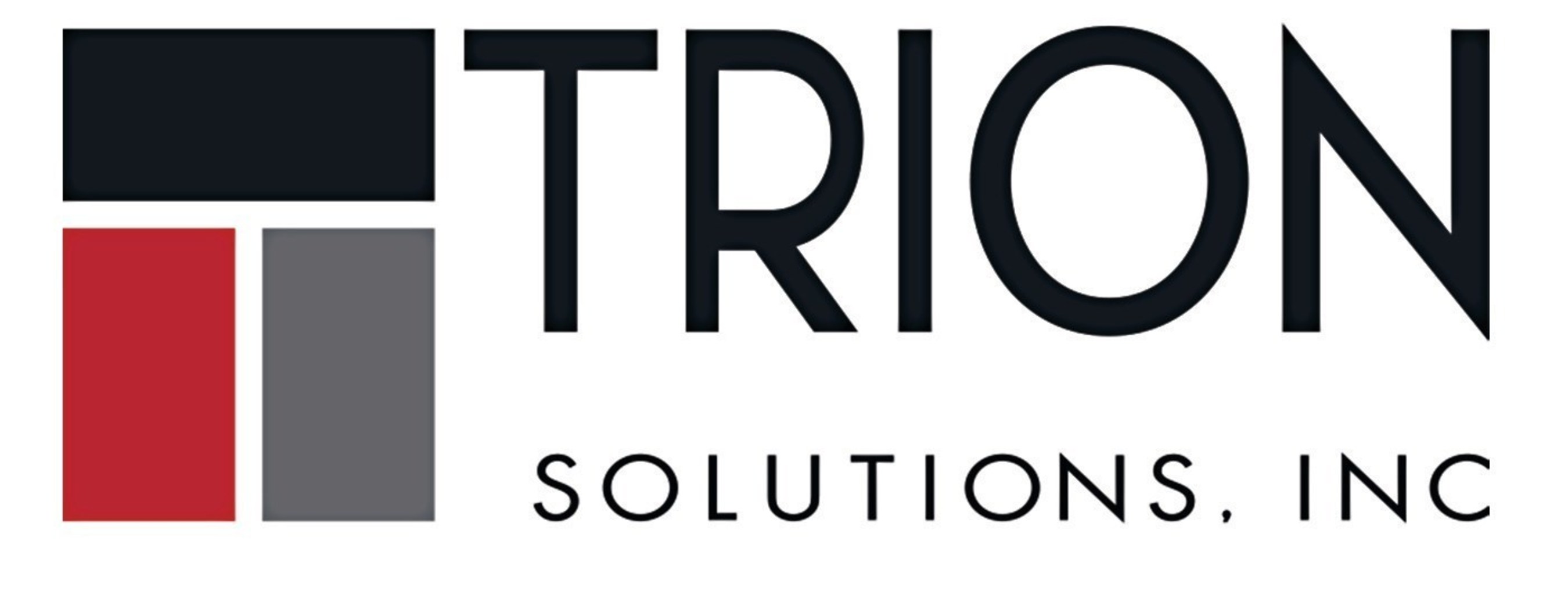 TRION
SOLUTIONS, INC